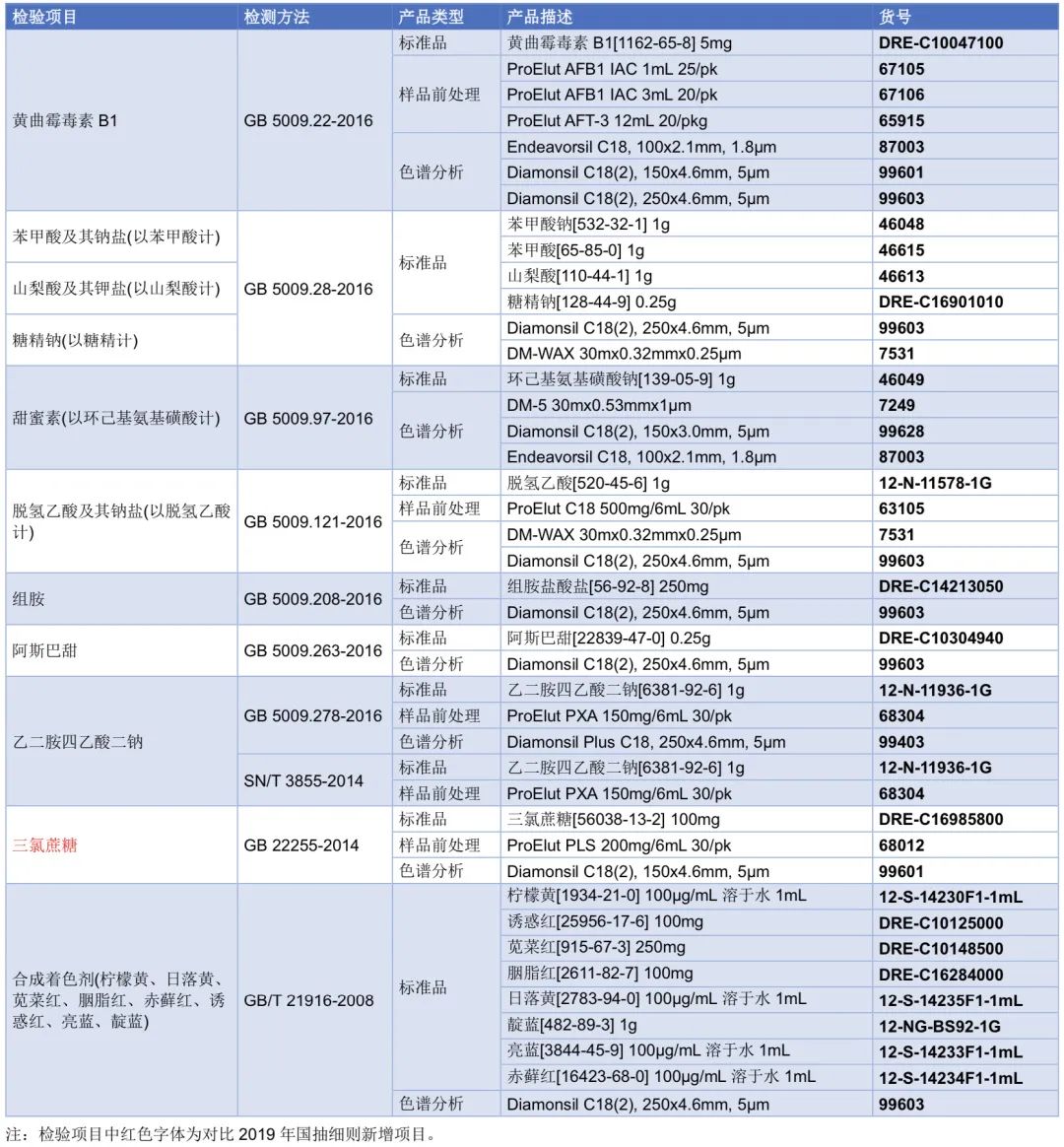 | 检验项目 | 检测方法 | 产品类型 | 产品描述 | 货号 |
|---|---|---|---|---|
| 黄曲霉毒素 B1 | GB 5009.22-2016 | 标准品 | 黄曲霉毒素 B1[1162-65-8] 5mg | DRE-C10047100 |
| | | 样品前处理 | ProElut AFB1 IAC 1mL 25/pk | 67105 |
| | | | ProElut AFB1 IAC 3mL 20/pk | 67106 |
| | | | ProElut AFT-3 12mL 20/pkg | 65915 |
| | | 色谱分析 | Endeavorsil C18, 100x2.1mm, 1.8µm | 87003 |
| | | | Diamonsil C18(2), 150x4.6mm, 5µm | 99601 |
| | | | Diamonsil C18(2), 250x4.6mm, 5µm | 99603 |
| 苯甲酸及其钠盐(以苯甲酸计) | GB 5009.28-2016 | 标准品 | 苯甲酸钠[532-32-1] 1g | 46048 |
| | | | 苯甲酸[65-85-0] 1g | 46615 |
| 山梨酸及其钾盐(以山梨酸计) | | | 山梨酸[110-44-1] 1g | 46613 |
| | | | 糖精钠[128-44-9] 0.25g | DRE-C16901010 |
| 糖精钠(以糖精计) | | 色谱分析 | Diamonsil C18(2), 250x4.6mm, 5µm | 99603 |
| | | | DM-WAX 30mx0.32mmx0.25µm | 7531 |
| 甜蜜素(以环己基氨基磺酸计) | GB 5009.97-2016 | 标准品 | 环己基氨基磺酸钠[139-05-9] 1g | 46049 |
| | | 色谱分析 | DM-5 30mx0.53mmx1µm | 7249 |
| | | | Diamonsil C18(2), 150x3.0mm, 5µm | 99628 |
| | | | Endeavorsil C18, 100x2.1mm, 1.8µm | 87003 |
| 脱氢乙酸及其钠盐(以脱氢乙酸计) | GB 5009.121-2016 | 标准品 | 脱氢乙酸[520-45-6] 1g | 12-N-11578-1G |
| | | 样品前处理 | ProElut C18 500mg/6mL 30/pk | 63105 |
| | | 色谱分析 | DM-WAX 30mx0.32mmx0.25µm | 7531 |
| | | | Diamonsil C18(2), 250x4.6mm, 5µm | 99603 |
| 组胺 | GB 5009.208-2016 | 标准品 | 组胺盐酸盐[56-92-8] 250mg | DRE-C14213050 |
| | | 色谱分析 | Diamonsil C18(2), 250x4.6mm, 5µm | 99603 |
| 阿斯巴甜 | GB 5009.263-2016 | 标准品 | 阿斯巴甜[22839-47-0] 0.25g | DRE-C10304940 |
| | | 色谱分析 | Diamonsil C18(2), 250x4.6mm, 5µm | 99603 |
| 乙二胺四乙酸二钠 | GB 5009.278-2016 | 标准品 | 乙二胺四乙酸二钠[6381-92-6] 1g | 12-N-11936-1G |
| | | 样品前处理 | ProElut PXA 150mg/6mL 30/pk | 68304 |
| | | 色谱分析 | Diamonsil Plus C18, 250x4.6mm, 5µm | 99403 |
| | SN/T 3855-2014 | 标准品 | 乙二胺四乙酸二钠[6381-92-6] 1g | 12-N-11936-1G |
| | | 样品前处理 | ProElut PXA 150mg/6mL 30/pk | 68304 |
| 三氯蔗糖 | GB 22255-2014 | 标准品 | 三氯蔗糖[56038-13-2] 100mg | DRE-C16985800 |
| | | 样品前处理 | ProElut PLS 200mg/6mL 30/pk | 68012 |
| | | 色谱分析 | Diamonsil C18(2), 150x4.6mm, 5µm | 99601 |
| 合成着色剂(柠檬黄、日落黄、苋菜红、胭脂红、赤藓红、诱惑红、亮蓝、靛蓝) | GB/T 21916-2008 | 标准品 | 柠檬黄[1934-21-0] 100µg/mL 溶于水 1mL | 12-S-14230F1-1mL |
| | | | 诱惑红[25956-17-6] 100mg | DRE-C10125000 |
| | | | 苋菜红[915-67-3] 250mg | DRE-C10148500 |
| | | | 胭脂红[2611-82-7] 100mg | DRE-C16284000 |
| | | | 日落黄[2783-94-0] 100µg/mL 溶于水 1mL | 12-S-14235F1-1mL |
| | | | 靛蓝[482-89-3] 1g | 12-NG-BS92-1G |
| | | | 亮蓝[3844-45-9] 100µg/mL 溶于水 1mL | 12-S-14233F1-1mL |
| | | | 赤藓红[16423-68-0] 100µg/mL 溶于水 1mL | 12-S-14234F1-1mL |
| | | 色谱分析 | Diamonsil C18(2), 250x4.6mm, 5µm | 99603 |

注：检验项目中红色字体为对比 2019 年国抽细则新增项目。